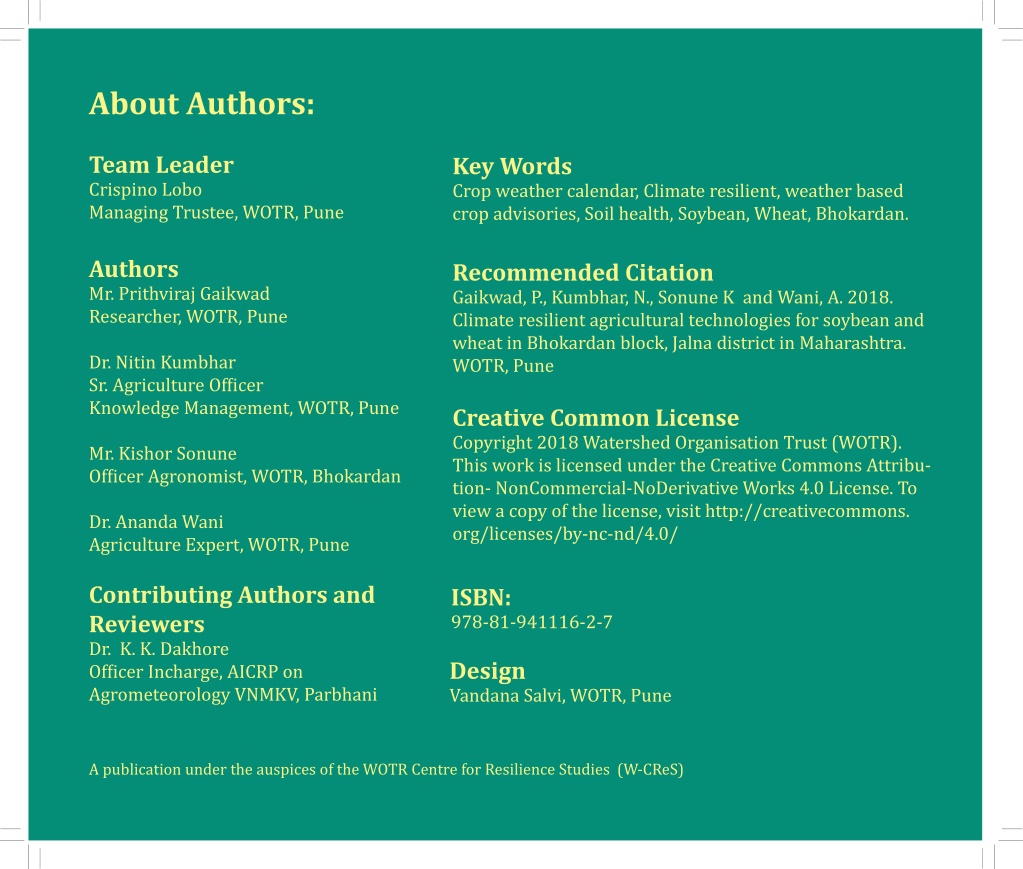 About Authors:

Team Leader
Crispino Lobo
Managing Trustee, WOTR, Pune

Authors
Mr. Prithviraj Gaikwad
Researcher, WOTR, Pune

Dr. Nitin Kumbhar
Sr. Agriculture Officer
Knowledge Management, WOTR, Pune

Mr. Kishor Sonune
Officer Agronomist, WOTR, Bhokardan

Dr. Ananda Wani
Agriculture Expert, WOTR, Pune

Contributing Authors and Reviewers
Dr. K. K. Dakhore
Officer Incharge, AICRP on Agrometeorology VNMKV, Parbhani

Key Words
Crop weather calendar, Climate resilient, weather based crop advisories, Soil health, Soybean, Wheat, Bhokardan.

Recommended Citation
Gaikwad, P., Kumbhar, N., Sonune K and Wani, A. 2018. Climate resilient agricultural technologies for soybean and wheat in Bhokardan block, Jalna district in Maharashtra. WOTR, Pune

Creative Common License
Copyright 2018 Watershed Organisation Trust (WOTR). This work is licensed under the Creative Commons Attribution- NonCommercial-NoDerivative Works 4.0 License. To view a copy of the license, visit http://creativecommons.org/licenses/by-nc-nd/4.0/

ISBN:
978-81-941116-2-7

Design
Vandana Salvi, WOTR, Pune

A publication under the auspices of the WOTR Centre for Resilience Studies (W-CReS)